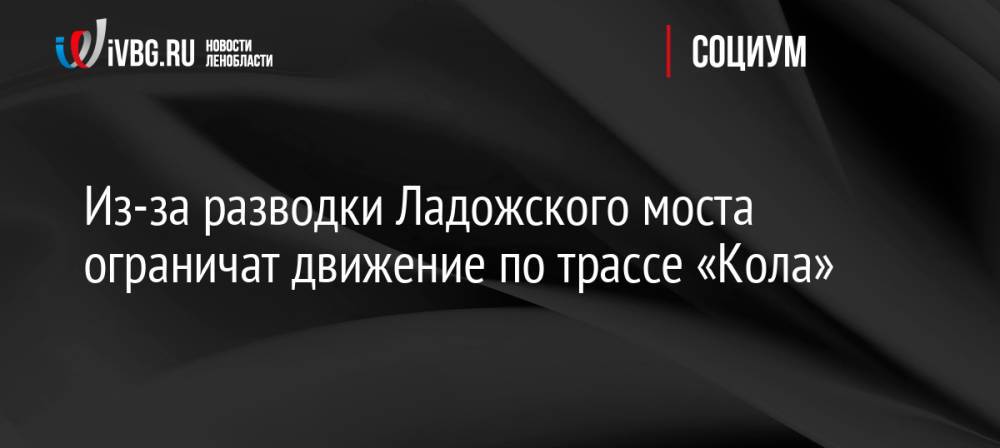 iVBG.RU НОВОСТИ ЛЕНОБЛАСТИ

СОЦИУМ

Из-за разводки Ладожского моста ограничат движение по трассе «Кола»